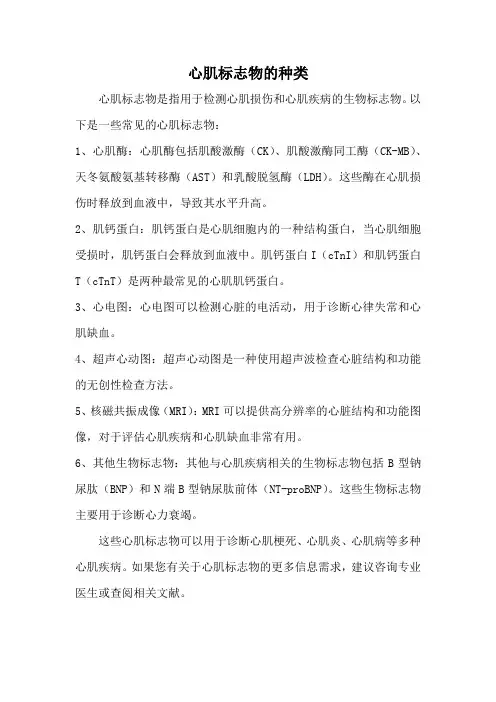 心肌标志物的种类

心肌标志物是指用于检测心肌损伤和心肌疾病的生物标志物。以下是一些常见的心肌标志物：

1、心肌酶：心肌酶包括肌酸激酶（CK）、肌酸激酶同工酶（CK-MB）、天冬氨酸氨基转移酶（AST）和乳酸脱氢酶（LDH）。这些酶在心肌损伤时释放到血液中，导致其水平升高。

2、肌钙蛋白：肌钙蛋白是心肌细胞内的一种结构蛋白，当心肌细胞受损时，肌钙蛋白会释放到血液中。肌钙蛋白 I（cTnI）和肌钙蛋白 T（cTnT）是两种最常见的心肌肌钙蛋白。

3、心电图：心电图可以检测心脏的电活动，用于诊断心律失常和心肌缺血。

4、超声心动图：超声心动图是一种使用超声波检查心脏结构和功能的无创性检查方法。

5、核磁共振成像（MRI）：MRI 可以提供高分辨率的心脏结构和功能图像，对于评估心肌疾病和心肌缺血非常有用。

6、其他生物标志物：其他与心肌疾病相关的生物标志物包括 B 型钠尿肽（BNP）和 N 端 B 型钠尿肽前体（NT-proBNP）。这些生物标志物主要用于诊断心力衰竭。

这些心肌标志物可以用于诊断心肌梗死、心肌炎、心肌病等多种心肌疾病。如果您有关于心肌标志物的更多信息需求，建议咨询专业医生或查阅相关文献。